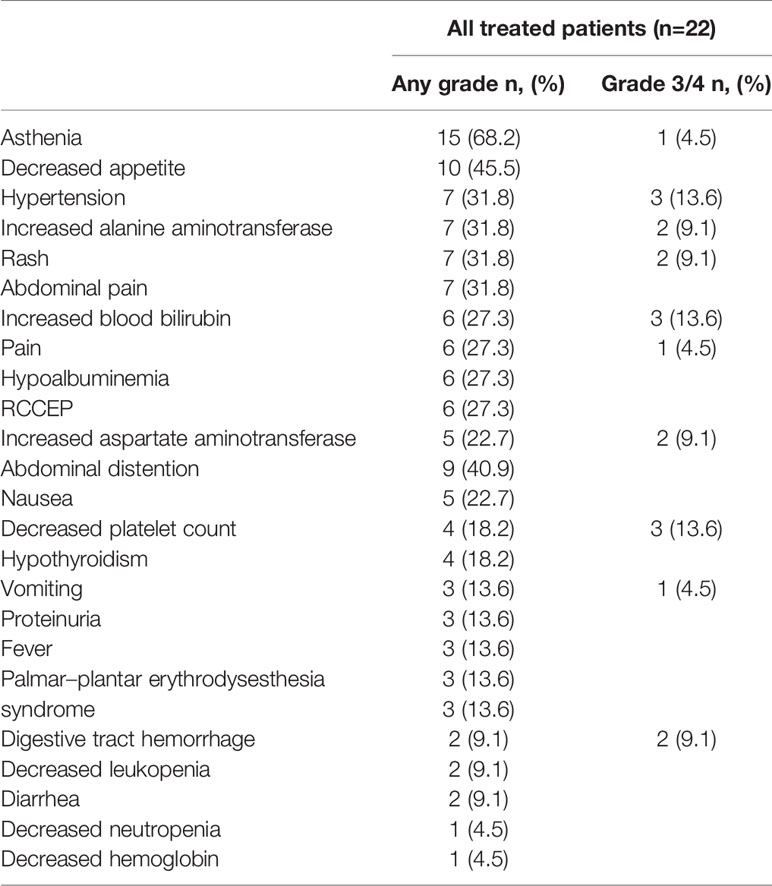 |  | All treated patients (n=22) |  |
|---|---|---|
|  | Any grade n, (%) | Grade 3/4 n, (%) |
| Asthenia | 15 (68.2) | 1 (4.5) |
| Decreased appetite | 10 (45.5) |  |
| Hypertension | 7 (31.8) | 3 (13.6) |
| Increased alanine aminotransferase | 7 (31.8) | 2 (9.1) |
| Rash | 7 (31.8) | 2 (9.1) |
| Abdominal pain | 7 (31.8) |  |
| Increased blood bilirubin | 6 (27.3) | 3 (13.6) |
| Pain | 6 (27.3) | 1 (4.5) |
| Hypoalbuminemia | 6 (27.3) |  |
| RCCEP | 6 (27.3) |  |
| Increased aspartate aminotransferase | 5 (22.7) | 2 (9.1) |
| Abdominal distention | 9 (40.9) |  |
| Nausea | 5 (22.7) |  |
| Decreased platelet count | 4 (18.2) | 3 (13.6) |
| Hypothyroidism | 4 (18.2) |  |
| Vomiting | 3 (13.6) | 1 (4.5) |
| Proteinuria | 3 (13.6) |  |
| Fever | 3 (13.6) |  |
| Palmar–plantar erythrodysesthesia | 3 (13.6) |  |
| syndrome | 3 (13.6) |  |
| Digestive tract hemorrhage | 2 (9.1) | 2 (9.1) |
| Decreased leukopenia | 2 (9.1) |  |
| Diarrhea | 2 (9.1) |  |
| Decreased neutropenia | 1 (4.5) |  |
| Decreased hemoglobin | 1 (4.5) |  |